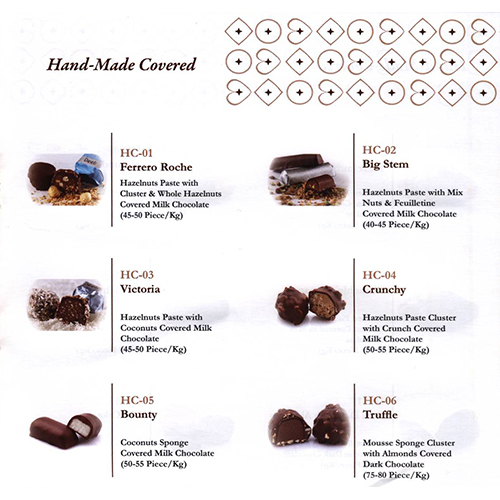 Hand-Made Covered

HC-01
Ferrero Roche
Hazelnuts Paste with Cluster & Whole Hazelnuts Covered Milk Chocolate (45-50 Piece/Kg)

HC-02
Big Stem
Hazelnuts Paste with Mix Nuts & Feuilletine Covered Milk Chocolate (40-45 Piece/Kg)

HC-03
Victoria
Hazelnuts Paste with Coconuts Covered Milk Chocolate (45-50 Piece/Kg)

HC-04
Crunchy
Hazelnuts Paste Cluster with Crunch Covered Milk Chocolate (50-55 Piece/Kg)

HC-05
Bounty
Coconuts Sponge Covered Milk Chocolate (50-55 Piece/Kg)

HC-06
Truffle
Mousse Sponge Cluster with Almonds Covered Dark Chocolate (75-80 Piece/Kg)